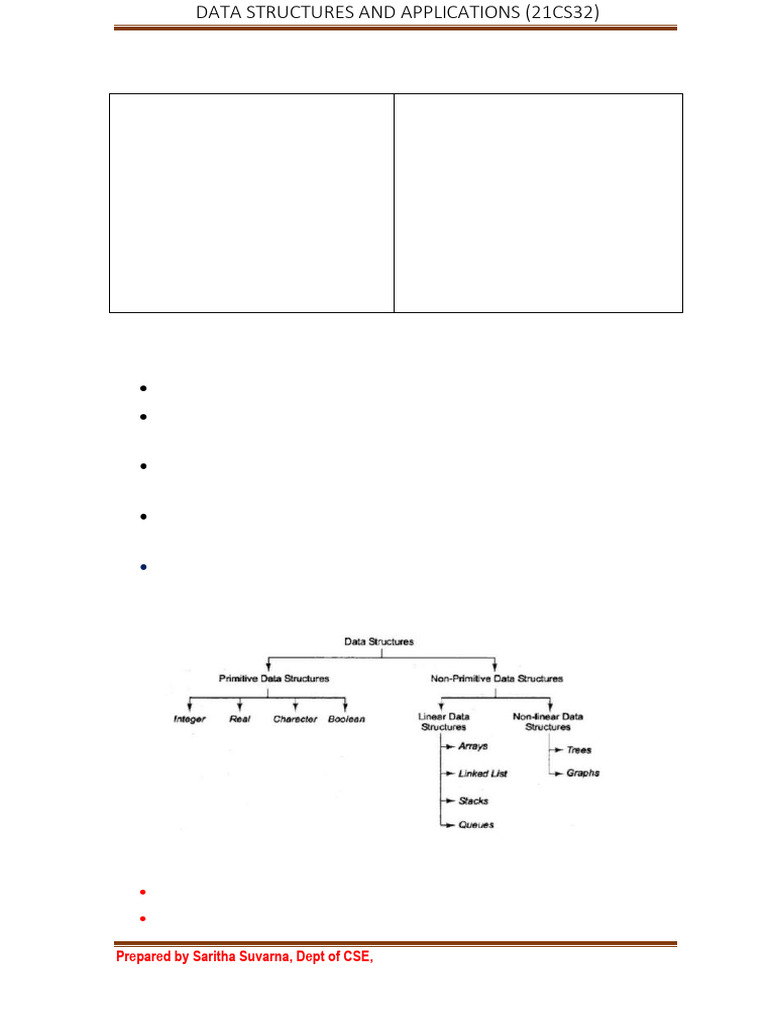 DATA STRUCTURES AND APPLICATIONS (21CS32)

Data Structures

Primitive Data Structures

Integer

Real

Character

Boolean

Non-Primitive Data Structures

Linear Data Structures

Arrays

Linked List

Stacks

Queues

Non-linear Data Structures

Trees

Graphs

Prepared by Saritha Suvarna, Dept of CSE,